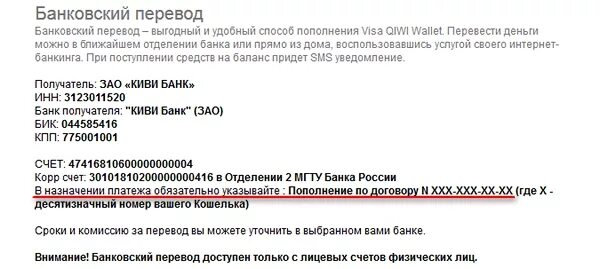 Банковский перевод

Банковский перевод – выгодный и удобный способ пополнения Visa QIWI Wallet. Перевести деньги можно в ближайшем отделении банка или прямо из дома, воспользовавшись услугой своего интернет-банкинга. При поступлении средств на баланс придет SMS уведомление.

Получатель: ЗАО «КИВИ БАНК»
ИНН: 3123011520
Банк получателя: "КИВИ Банк" (ЗАО)
БИК: 044585416
КПП: 775001001

СЧЕТ: 47416810600000000004
Корр счет: 30101810200000000416 в Отделении 2 МГТУ Банка России
В назначении платежа обязательно указывайте : Пополнение по договору N XXX-XXX-XX-XX (где X - десятизначный номер вашего Кошелька)

Сроки и комиссию за перевод вы можете уточнить в выбранном вами банке.

Внимание! Банковский перевод доступен только с лицевых счетов физических лиц.